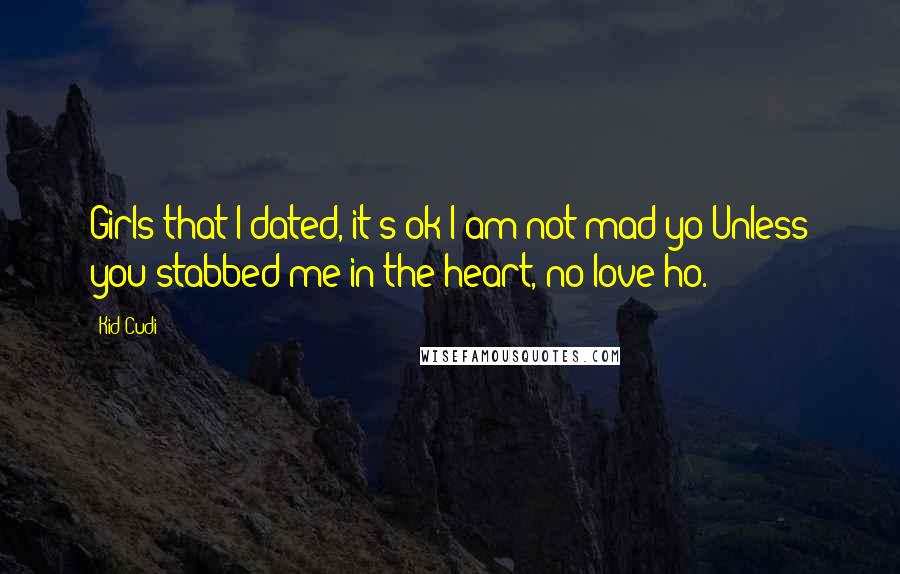 Girls that I dated, it's ok I am not mad yo Unless you stabbed me in the heart, no love ho.

Kid Cudi

WISEFAMOUSQUOTES.COM